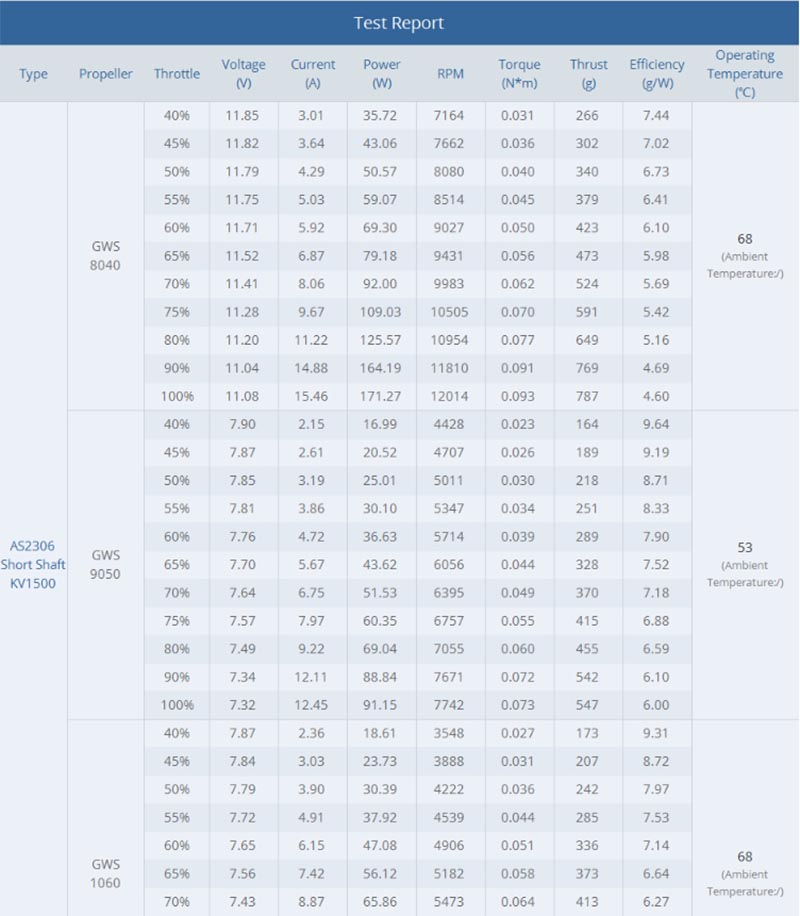 Test Report

| Type | Propeller | Throttle | Voltage (V) | Current (A) | Power (W) | RPM | Torque (N*m) | Thrust (g) | Efficiency (g/W) | Operating Temperature (°C) |
|---|---|---|---|---|---|---|---|---|---|---|
| AS2306 Short Shaft KV1500 | GWS 8040 | 40% | 11.85 | 3.01 | 35.72 | 7164 | 0.031 | 266 | 7.44 | 68 (Ambient Temperature:/) |
| | | 45% | 11.82 | 3.64 | 43.06 | 7662 | 0.036 | 302 | 7.02 | |
| | | 50% | 11.79 | 4.29 | 50.57 | 8080 | 0.040 | 340 | 6.73 | |
| | | 55% | 11.75 | 5.03 | 59.07 | 8514 | 0.045 | 379 | 6.41 | |
| | | 60% | 11.71 | 5.92 | 69.30 | 9027 | 0.050 | 423 | 6.10 | |
| | | 65% | 11.52 | 6.87 | 79.18 | 9431 | 0.056 | 473 | 5.98 | |
| | | 70% | 11.41 | 8.06 | 92.00 | 9983 | 0.062 | 524 | 5.69 | |
| | | 75% | 11.28 | 9.67 | 109.03 | 10505 | 0.070 | 591 | 5.42 | |
| | | 80% | 11.20 | 11.22 | 125.57 | 10954 | 0.077 | 649 | 5.16 | |
| | | 90% | 11.04 | 14.88 | 164.19 | 11810 | 0.091 | 769 | 4.69 | |
| | | 100% | 11.08 | 15.46 | 171.27 | 12014 | 0.093 | 787 | 4.60 | |
| | GWS 9050 | 40% | 7.90 | 2.15 | 16.99 | 4428 | 0.023 | 164 | 9.64 | 53 (Ambient Temperature:/) |
| | | 45% | 7.87 | 2.61 | 20.52 | 4707 | 0.026 | 189 | 9.19 | |
| | | 50% | 7.85 | 3.19 | 25.01 | 5011 | 0.030 | 218 | 8.71 | |
| | | 55% | 7.81 | 3.86 | 30.10 | 5347 | 0.034 | 251 | 8.33 | |
| | | 60% | 7.76 | 4.72 | 36.63 | 5714 | 0.039 | 289 | 7.90 | |
| | | 65% | 7.70 | 5.67 | 43.62 | 6056 | 0.044 | 328 | 7.52 | |
| | | 70% | 7.64 | 6.75 | 51.53 | 6395 | 0.049 | 370 | 7.18 | |
| | | 75% | 7.57 | 7.97 | 60.35 | 6757 | 0.055 | 415 | 6.88 | |
| | | 80% | 7.49 | 9.22 | 69.04 | 7055 | 0.060 | 455 | 6.59 | |
| | | 90% | 7.34 | 12.11 | 88.84 | 7671 | 0.072 | 542 | 6.10 | |
| | | 100% | 7.32 | 12.45 | 91.15 | 7742 | 0.073 | 547 | 6.00 | |
| | GWS 1060 | 40% | 7.87 | 2.36 | 18.61 | 3548 | 0.027 | 173 | 9.31 | 68 (Ambient Temperature:/) |
| | | 45% | 7.84 | 3.03 | 23.73 | 3888 | 0.031 | 207 | 8.72 | |
| | | 50% | 7.79 | 3.90 | 30.39 | 4222 | 0.036 | 242 | 7.97 | |
| | | 55% | 7.72 | 4.91 | 37.92 | 4539 | 0.044 | 285 | 7.53 | |
| | | 60% | 7.65 | 6.15 | 47.08 | 4906 | 0.051 | 336 | 7.14 | |
| | | 65% | 7.56 | 7.42 | 56.12 | 5182 | 0.058 | 373 | 6.64 | |
| | | 70% | 7.43 | 8.87 | 65.86 | 5473 | 0.064 | 413 | 6.27 | |